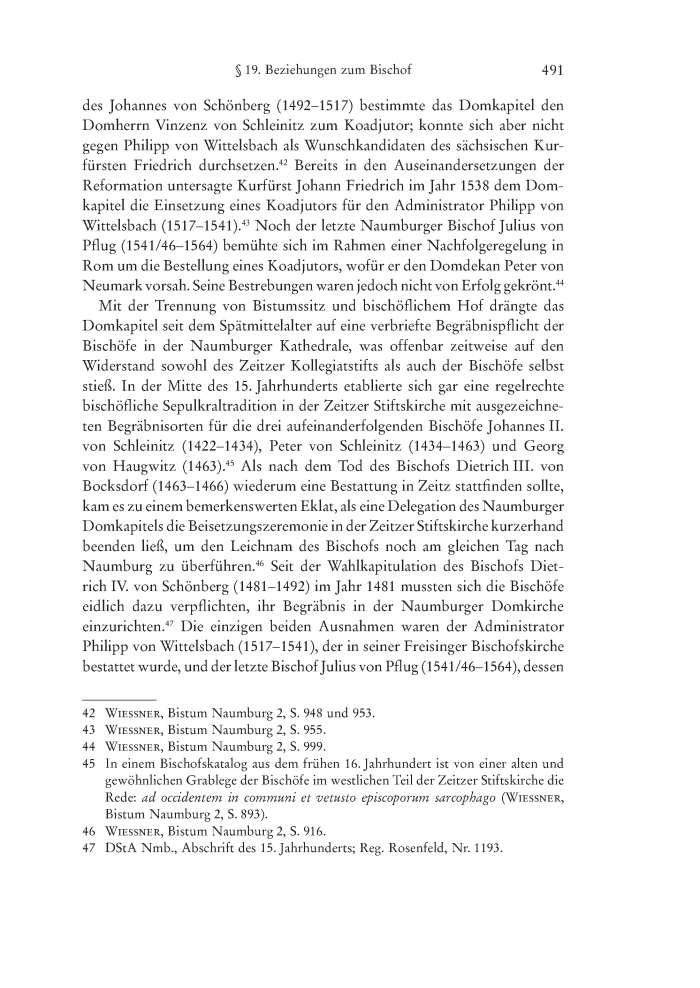 § 19. Beziehungen zum Bischof 491

des Johannes von Schönberg (1492–1517) bestimmte das Domkapitel den Domherrn Vinzenz von Schleinitz zum Koadjutor; konnte sich aber nicht gegen Philipp von Wittelsbach als Wunschkandidaten des sächsischen Kurfürsten Friedrich durchsetzen.$^{42}$ Bereits in den Auseinandersetzungen der Reformation untersagte Kurfürst Johann Friedrich im Jahr 1538 dem Domkapitel die Einsetzung eines Koadjutors für den Administrator Philipp von Wittelsbach (1517–1541).$^{43}$ Noch der letzte Naumburger Bischof Julius von Pflug (1541/46–1564) bemühte sich im Rahmen einer Nachfolgeregelung in Rom um die Bestellung eines Koadjutors, wofür er den Domdekan Peter von Neumark vorsah. Seine Bestrebungen waren jedoch nicht von Erfolg gekrönt.$^{44}$

Mit der Trennung von Bistumssitz und bischöflichem Hof drängte das Domkapitel seit dem Spätmittelalter auf eine verbriefte Begräbnispflicht der Bischöfe in der Naumburger Kathedrale, was offenbar zeitweise auf den Widerstand sowohl des Zeitzer Kollegiatstifts als auch der Bischöfe selbst stieß. In der Mitte des 15. Jahrhunderts etablierte sich gar eine regelrechte bischöfliche Sepulkraltradition in der Zeitzer Stiftskirche mit ausgezeichneten Begräbnisorten für die drei aufeinanderfolgenden Bischöfe Johannes II. von Schleinitz (1422–1434), Peter von Schleinitz (1434–1463) und Georg von Haugwitz (1463).$^{45}$ Als nach dem Tod des Bischofs Dietrich III. von Bocksdorf (1463–1466) wiederum eine Bestattung in Zeitz stattfinden sollte, kam es zu einem bemerkenswerten Eklat, als eine Delegation des Naumburger Domkapitels die Beisetzungszeremonie in der Zeitzer Stiftskirche kurzerhand beenden ließ, um den Leichnam des Bischofs noch am gleichen Tag nach Naumburg zu überführen.$^{46}$ Seit der Wahlkapitulation des Bischofs Dietrich IV. von Schönberg (1481–1492) im Jahr 1481 mussten sich die Bischöfe eidlich dazu verpflichten, ihr Begräbnis in der Naumburger Domkirche einzurichten.$^{47}$ Die einzigen beiden Ausnahmen waren der Administrator Philipp von Wittelsbach (1517–1541), der in seiner Freisinger Bischofskirche bestattet wurde, und der letzte Bischof Julius von Pflug (1541/46–1564), dessen

42 Wiessner, Bistum Naumburg 2, S. 948 und 953.
43 Wiessner, Bistum Naumburg 2, S. 955.
44 Wiessner, Bistum Naumburg 2, S. 999.
45 In einem Bischofskatalog aus dem frühen 16. Jahrhundert ist von einer alten und gewöhnlichen Grablege der Bischöfe im westlichen Teil der Zeitzer Stiftskirche die Rede: ad occidentem in communi et vetusto episcoporum sarcophago (Wiessner, Bistum Naumburg 2, S. 893).
46 Wiessner, Bistum Naumburg 2, S. 916.
47 DStA Nmb., Abschrift des 15. Jahrhunderts; Reg. Rosenfeld, Nr. 1193.